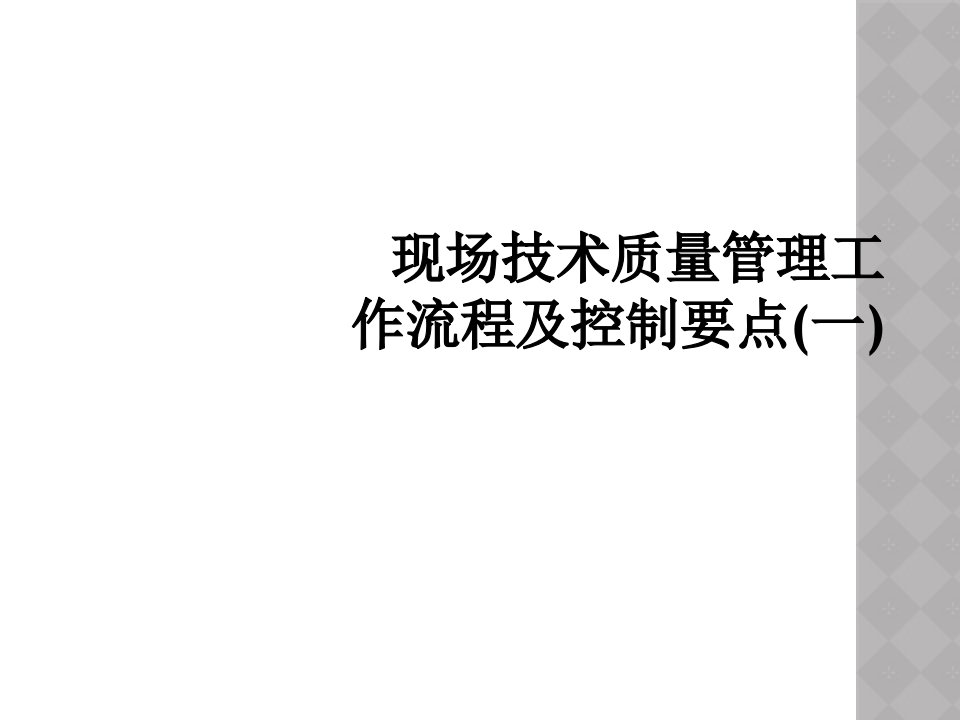 现场技术质量管理工作流程及控制要点(一)